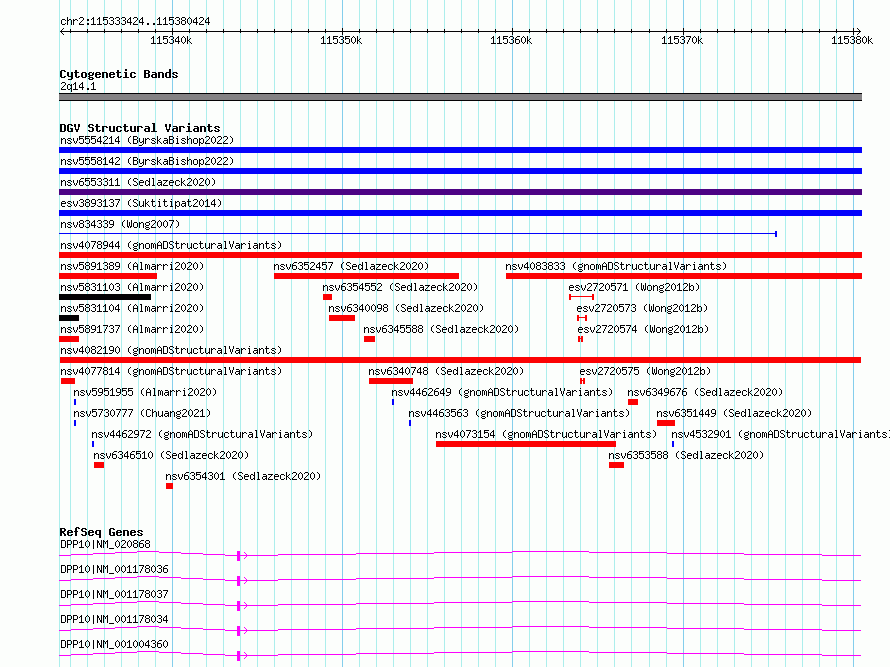 chr2:115333424..115380424

115340k 115350k 115360k 115370k 115380k

Cytogenetic Bands
2q14.1

DGV Structural Variants
nsv5554214 (ByrskaBishop2022)
nsv5558142 (ByrskaBishop2022)
nsv6553311 (Sedlazeck2020)
esv3893137 (Suktitipat2014)
nsv834339 (Wong2007)
nsv4078944 (gnomADStructuralVariants)
nsv5891389 (Almarri2020) nsv6352457 (Sedlazeck2020) nsv4083833 (gnomADStructuralVariants)
nsv5831103 (Almarri2020) nsv6354552 (Sedlazeck2020) esv2720571 (Wong2012b)
nsv5831104 (Almarri2020) nsv6340098 (Sedlazeck2020) esv2720573 (Wong2012b)
nsv5891737 (Almarri2020) nsv6345588 (Sedlazeck2020) esv2720574 (Wong2012b)
nsv4082190 (gnomADStructuralVariants)
nsv4077814 (gnomADStructuralVariants) nsv6340748 (Sedlazeck2020) esv2720575 (Wong2012b)
nsv5951955 (Almarri2020) nsv4462649 (gnomADStructuralVariants) nsv6349676 (Sedlazeck2020)
nsv5730777 (Chuang2021) nsv4463563 (gnomADStructuralVariants) nsv6351449 (Sedlazeck2020)
nsv4462972 (gnomADStructuralVariants) nsv4073154 (gnomADStructuralVariants) nsv4532901 (gnomADStructuralVariants)
nsv6346510 (Sedlazeck2020) nsv6353588 (Sedlazeck2020)
nsv6354301 (Sedlazeck2020)

RefSeq Genes
DPP10|NM_020868
DPP10|NM_001178036
DPP10|NM_001178037
DPP10|NM_001178034
DPP10|NM_001004360